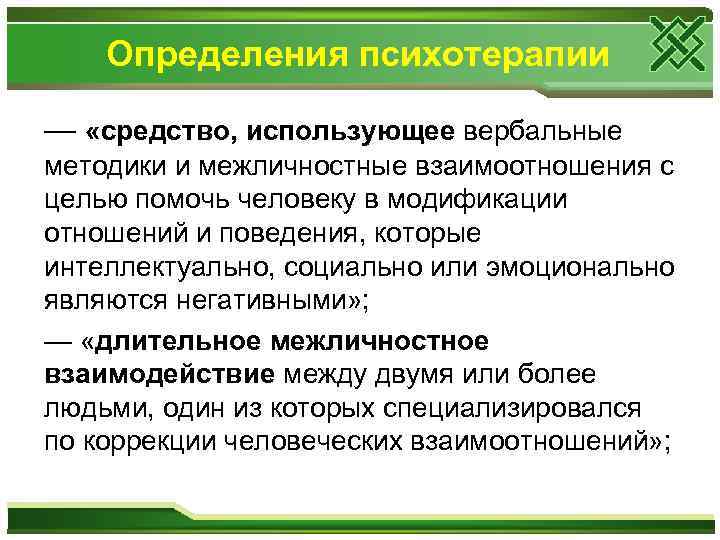 Определения психотерапии

— «средство, использующее вербальные методики и межличностные взаимоотношения с целью помочь человеку в модификации отношений и поведения, которые интеллектуально, социально или эмоционально являются негативными»;

— «длительное межличностное взаимодействие между двумя или более людьми, один из которых специализировался по коррекции человеческих взаимоотношений»;